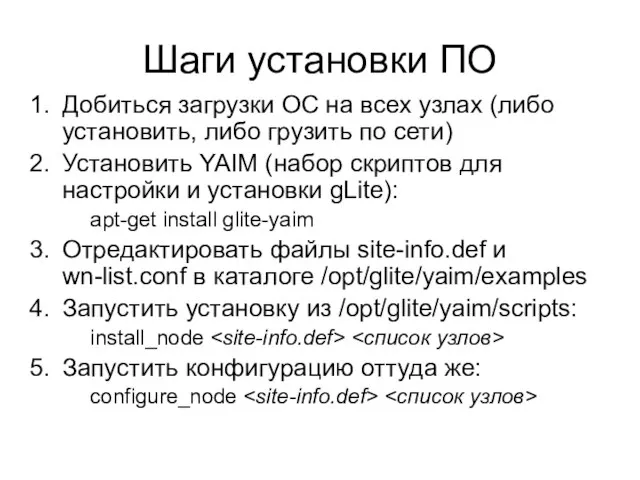 Шаги установки ПО

1. Добиться загрузки ОС на всех узлах (либо установить, либо грузить по сети)
2. Установить YAIM (набор скриптов для настройки и установки gLite):
apt-get install glite-yaim
3. Отредактировать файлы site-info.def и wn-list.conf в каталоге /opt/glite/yaim/examples
4. Запустить установку из /opt/glite/yaim/scripts:
install_node <site-info.def> <список узлов>
5. Запустить конфигурацию оттуда же:
configure_node <site-info.def> <список узлов>